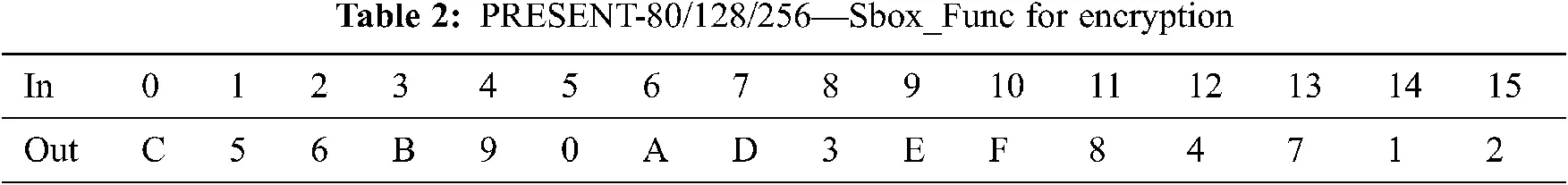 **Table 2:** PRESENT-80/128/256—Sbox_Func for encryption

| In | 0 | 1 | 2 | 3 | 4 | 5 | 6 | 7 | 8 | 9 | 10 | 11 | 12 | 13 | 14 | 15 |
|---|---|---|---|---|---|---|---|---|---|---|---|---|---|---|---|---|
| Out | C | 5 | 6 | B | 9 | 0 | A | D | 3 | E | F | 8 | 4 | 7 | 1 | 2 |